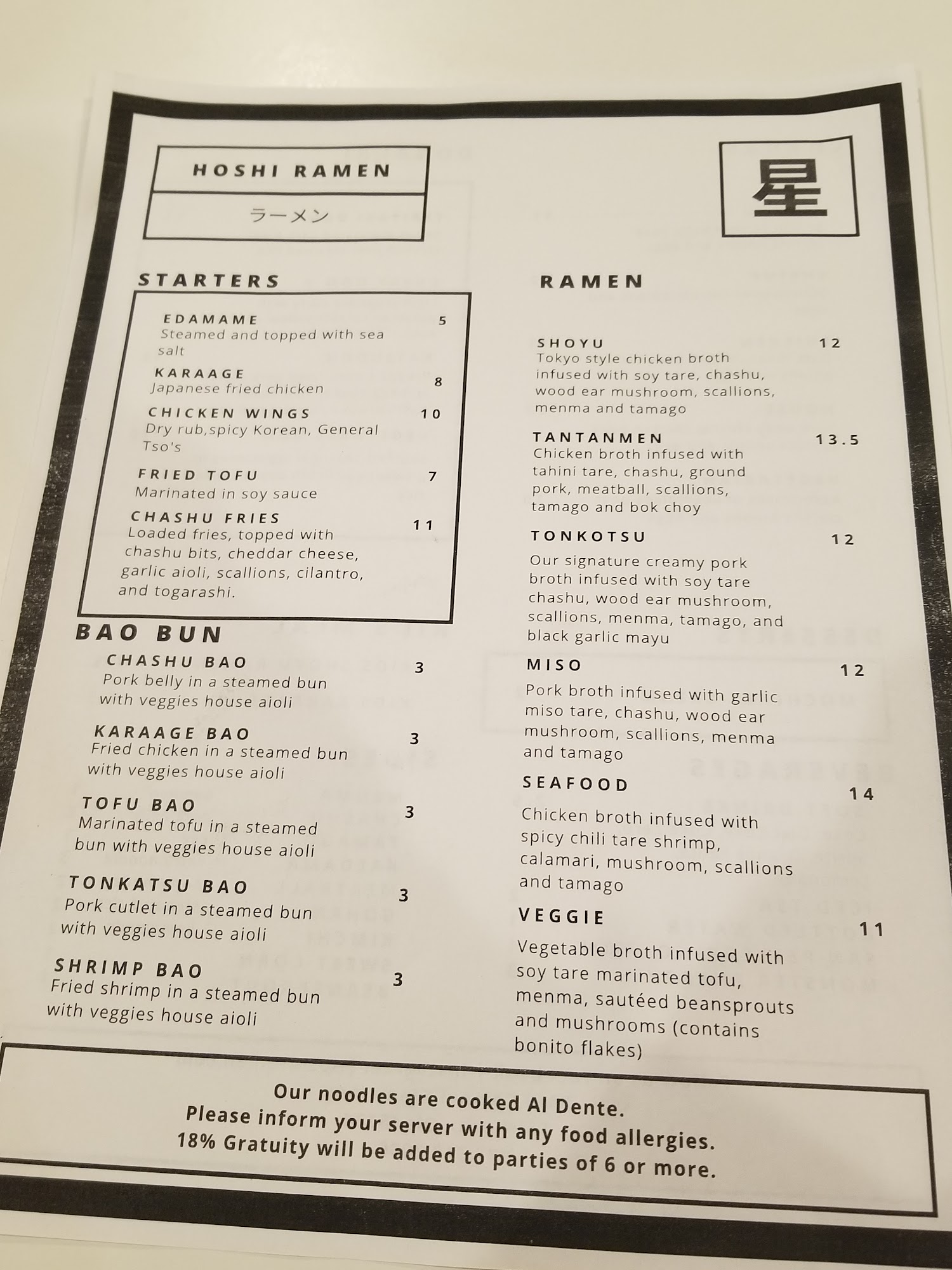 HOSHI RAMEN

ラーメン

星

STARTERS

EDAMAME 5
Steamed and topped with sea salt

KARAAGE 8
Japanese fried chicken

CHICKEN WINGS 10
Dry rub,spicy Korean, General Tso's

FRIED TOFU 7
Marinated in soy sauce

CHASHU FRIES 11
Loaded fries, topped with chashu bits, cheddar cheese, garlic aioli, scallions, cilantro, and togarashi.

BAO BUN

CHASHU BAO 3
Pork belly in a steamed bun with veggies house aioli

KARAAGE BAO 3
Fried chicken in a steamed bun with veggies house aioli

TOFU BAO 3
Marinated tofu in a steamed bun with veggies house aioli

TONKATSU BAO 3
Pork cutlet in a steamed bun with veggies house aioli

SHRIMP BAO 3
Fried shrimp in a steamed bun with veggies house aioli

RAMEN

SHOYU 12
Tokyo style chicken broth infused with soy tare, chashu, wood ear mushroom, scallions, menma and tamago

TANTANMEN 13.5
Chicken broth infused with tahini tare, chashu, ground pork, meatball, scallions, tamago and bok choy

TONKOTSU 12
Our signature creamy pork broth infused with soy tare chashu, wood ear mushroom, scallions, menma, tamago, and black garlic mayu

MISO 12
Pork broth infused with garlic miso tare, chashu, wood ear mushroom, scallions, menma and tamago

SEAFOOD 14
Chicken broth infused with spicy chili tare shrimp, calamari, mushroom, scallions and tamago

VEGGIE 11
Vegetable broth infused with soy tare marinated tofu, menma, sautéed beansprouts and mushrooms (contains bonito flakes)

Our noodles are cooked Al Dente.
Please inform your server with any food allergies.
18% Gratuity will be added to parties of 6 or more.